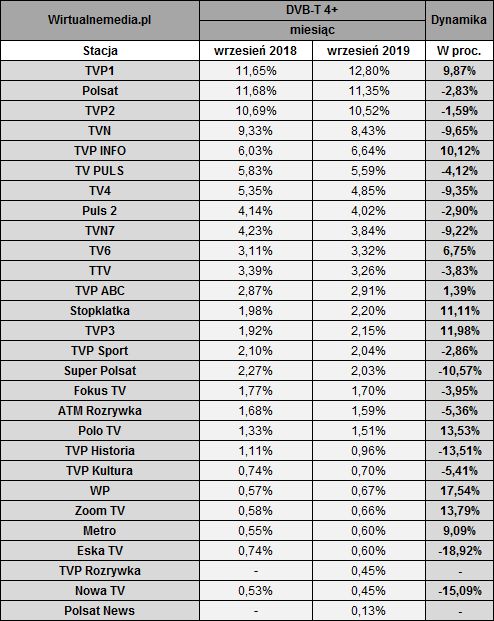 | Wirtualnemedia.pl | DVB-T 4+ | | Dynamika |
|---|---|---|---|
| | miesiąc | | |
| Stacja | wrzesień 2018 | wrzesień 2019 | W proc. |
| TVP1 | 11,65% | 12,80% | 9,87% |
| Polsat | 11,68% | 11,35% | -2,83% |
| TVP2 | 10,69% | 10,52% | -1,59% |
| TVN | 9,33% | 8,43% | -9,65% |
| TVP INFO | 6,03% | 6,64% | 10,12% |
| TV PULS | 5,83% | 5,59% | -4,12% |
| TV4 | 5,35% | 4,85% | -9,35% |
| Puls 2 | 4,14% | 4,02% | -2,90% |
| TVN7 | 4,23% | 3,84% | -9,22% |
| TV6 | 3,11% | 3,32% | 6,75% |
| TTV | 3,39% | 3,26% | -3,83% |
| TVP ABC | 2,87% | 2,91% | 1,39% |
| Stopklatka | 1,98% | 2,20% | 11,11% |
| TVP3 | 1,92% | 2,15% | 11,98% |
| TVP Sport | 2,10% | 2,04% | -2,86% |
| Super Polsat | 2,27% | 2,03% | -10,57% |
| Fokus TV | 1,77% | 1,70% | -3,95% |
| ATM Rozrywka | 1,68% | 1,59% | -5,36% |
| Polo TV | 1,33% | 1,51% | 13,53% |
| TVP Historia | 1,11% | 0,96% | -13,51% |
| TVP Kultura | 0,74% | 0,70% | -5,41% |
| WP | 0,57% | 0,67% | 17,54% |
| Zoom TV | 0,58% | 0,66% | 13,79% |
| Metro | 0,55% | 0,60% | 9,09% |
| Eska TV | 0,74% | 0,60% | -18,92% |
| TVP Rozrywka | - | 0,45% | - |
| Nowa TV | 0,53% | 0,45% | -15,09% |
| Polsat News | - | 0,13% | - |